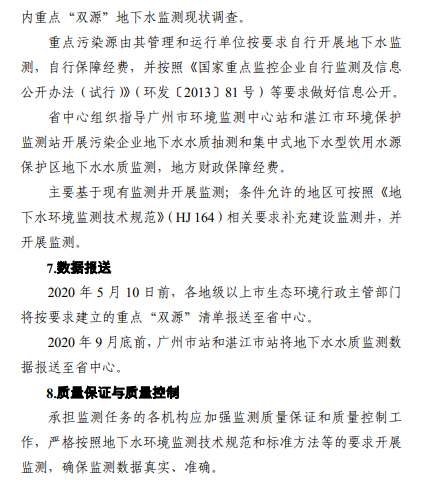 内重点“双源”地下水监测现状调查。

重点污染源由其管理和运行单位按要求自行开展地下水监测，自行保障经费，并按照《国家重点监控企业自行监测及信息公开办法（试行）》（环发〔2013〕81号）等要求做好信息公开。

省中心组织指导广州市环境监测中心站和湛江市环境保护监测站开展污染企业地下水水质抽测和集中式地下水型饮用水源保护区地下水水质监测，地方财政保障经费。

主要基于现有监测井开展监测；条件允许的地区可按照《地下水环境监测技术规范》（HJ 164）相关要求补充建设监测井，并开展监测。

7.数据报送

2020年5月10日前，各地级以上市生态环境行政主管部门将按要求建立的重点“双源”清单报送至省中心。

2020年9月底前，广州市站和湛江市站将地下水水质监测数据报送至省中心。

8.质量保证与质量控制

承担监测任务的各机构应加强监测质量保证和质量控制工作，严格按照地下水环境监测技术规范和标准方法等的要求开展监测，确保监测数据真实、准确。